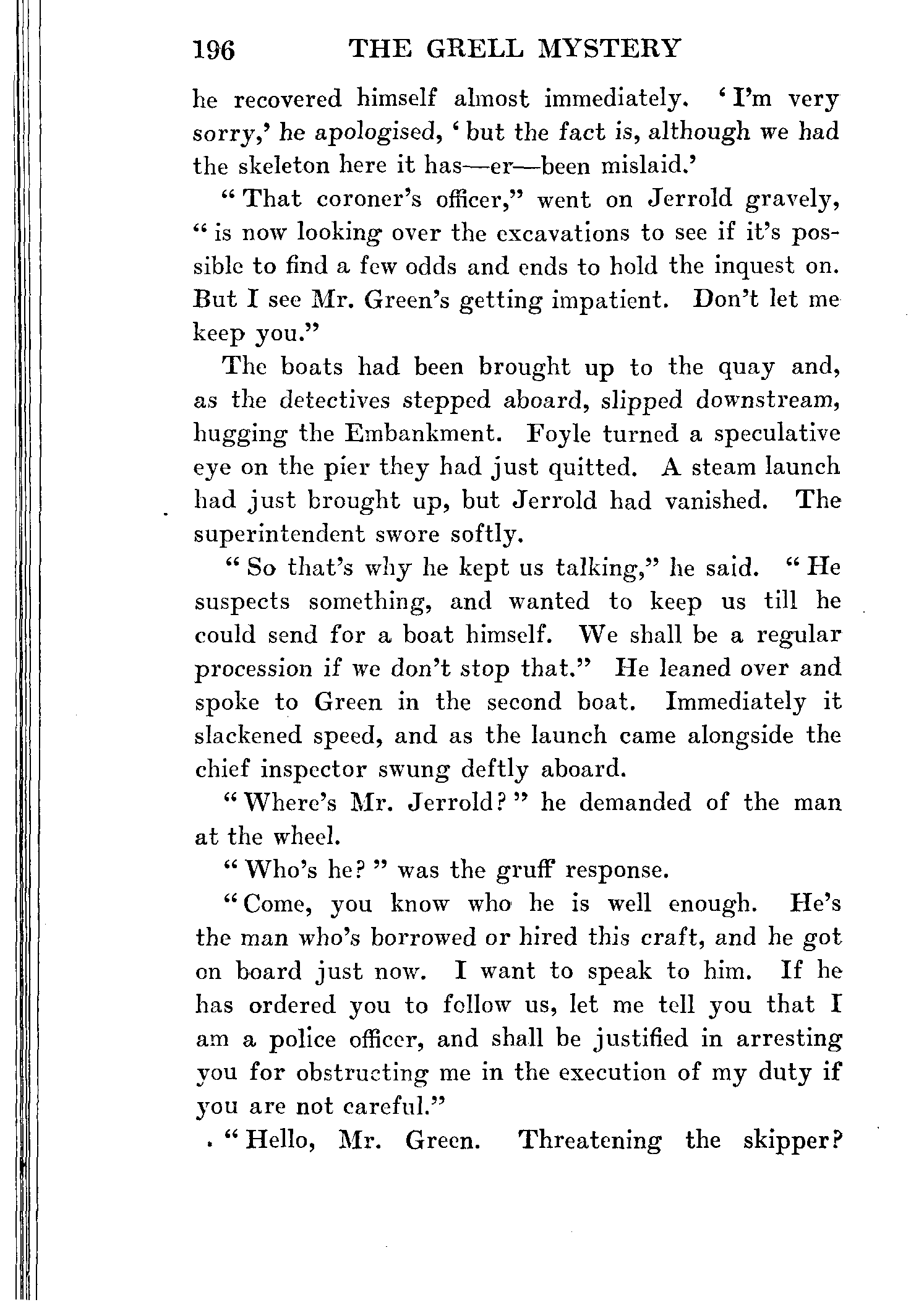 196 THE GRELL MYSTERY

he recovered himself almost immediately. 'I'm very sorry,' he apologised, 'but the fact is, although we had the skeleton here it has—er—been mislaid.'

"That coroner's officer," went on Jerrold gravely, "is now looking over the excavations to see if it's possible to find a few odds and ends to hold the inquest on. But I see Mr. Green's getting impatient. Don't let me keep you."

The boats had been brought up to the quay and, as the detectives stepped aboard, slipped downstream, hugging the Embankment. Foyle turned a speculative eye on the pier they had just quitted. A steam launch had just brought up, but Jerrold had vanished. The superintendent swore softly.

"So that's why he kept us talking," he said. "He suspects something, and wanted to keep us till he could send for a boat himself. We shall be a regular procession if we don't stop that." He leaned over and spoke to Green in the second boat. Immediately it slackened speed, and as the launch came alongside the chief inspector swung deftly aboard.

"Where's Mr. Jerrold?" he demanded of the man at the wheel.

"Who's he?" was the gruff response.

"Come, you know who he is well enough. He's the man who's borrowed or hired this craft, and he got on board just now. I want to speak to him. If he has ordered you to follow us, let me tell you that I am a police officer, and shall be justified in arresting you for obstructing me in the execution of my duty if you are not careful."

"Hello, Mr. Green. Threatening the skipper?